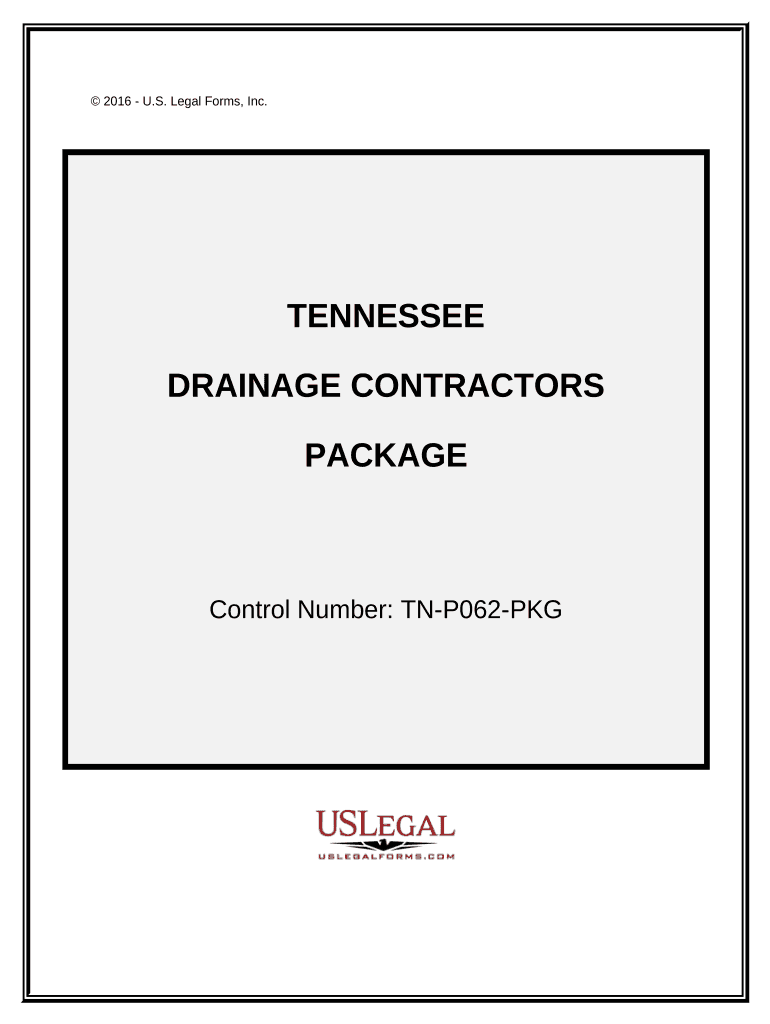 © 2016 - U.S. Legal Forms, Inc.

TENNESSEE

DRAINAGE CONTRACTORS

PACKAGE

Control Number: TN-P062-PKG

USLEGAL
USLEGALFORMS.COM